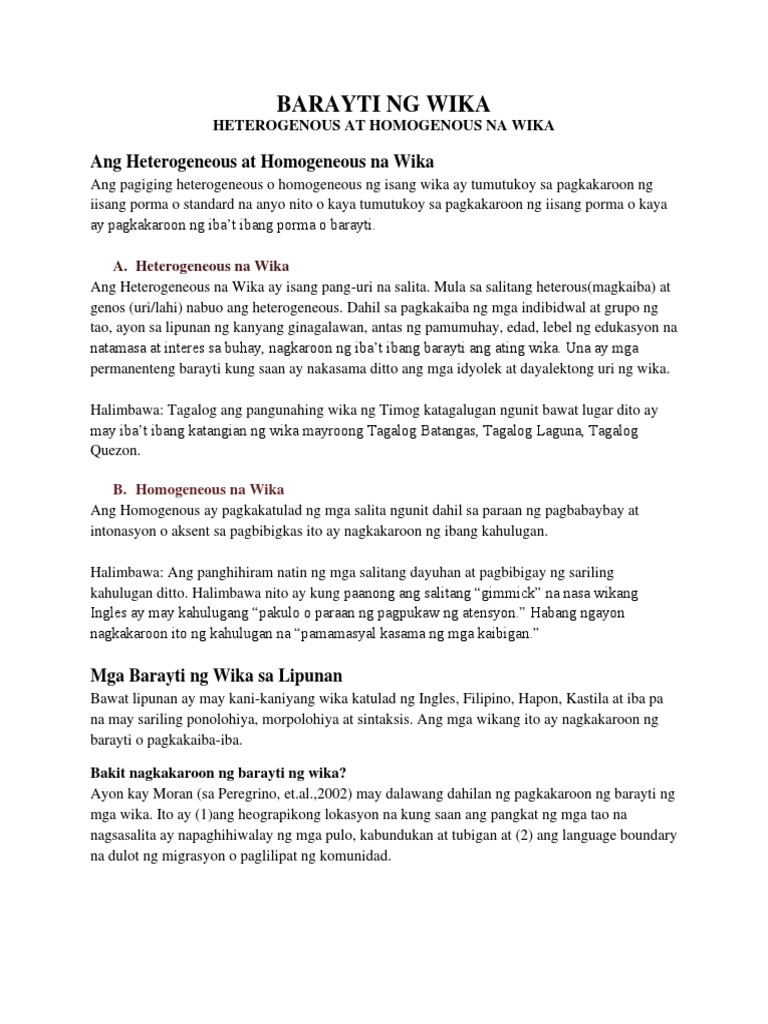 BARAYTI NG WIKA
HETEROGENOUS AT HOMOGENOUS NA WIKA

Ang Heterogeneous at Homogeneous na Wika

Ang pagiging heterogeneous o homogeneous ng isang wika ay tumutukoy sa pagkakaroon ng iisang porma o standard na anyo nito o kaya tumutukoy sa pagkakaroon ng iisang porma o kaya ay pagkakaroon ng iba't ibang porma o barayti.

A. Heterogeneous na Wika

Ang Heterogeneous na Wika ay isang pang-uri na salita. Mula sa salitang heterous(magkaiba) at genos (uri/lahi) nabuo ang heterogeneous. Dahil sa pagkakaiba ng mga indibidwal at grupo ng tao, ayon sa lipunan ng kanyang ginagalawan, antas ng pamumuhay, edad, lebel ng edukasyon na natamasa at interes sa buhay, nagkaroon ng iba't ibang barayti ang ating wika. Una ay mga permanenteng barayti kung saan ay nakasama ditto ang mga idyolek at dayalektong uri ng wika.

Halimbawa: Tagalog ang pangunahing wika ng Timog katagalugan ngunit bawat lugar dito ay may iba't ibang katangian ng wika mayroong Tagalog Batangas, Tagalog Laguna, Tagalog Quezon.

B. Homogeneous na Wika

Ang Homogenous ay pagkakatulad ng mga salita ngunit dahil sa paraan ng pagbabaybay at intonasyon o aksent sa pagbibigkas ito ay nagkakaroon ng ibang kahulugan.

Halimbawa: Ang panghihiram natin ng mga salitang dayuhan at pagbibigay ng sariling kahulugan ditto. Halimbawa nito ay kung paanong ang salitang "gimmick" na nasa wikang Ingles ay may kahulugang "pakulo o paraan ng pagpukaw ng atensyon." Habang ngayon nagkakaroon ito ng kahulugan na "pamamasyal kasama ng mga kaibigan."

Mga Barayti ng Wika sa Lipunan

Bawat lipunan ay may kani-kaniyang wika katulad ng Ingles, Filipino, Hapon, Kastila at iba pa na may sariling ponolohiya, morpolohiya at sintaksis. Ang mga wikang ito ay nagkakaroon ng barayti o pagkakaiba-iba.

Bakit nagkakaroon ng barayti ng wika?

Ayon kay Moran (sa Peregrino, et.al.,2002) may dalawang dahilan ng pagkakaroon ng barayti ng mga wika. Ito ay (1)ang heograpikong lokasyon na kung saan ang pangkat ng mga tao na nagsasalita ay napaghihiwalay ng mga pulo, kabundukan at tubigan at (2) ang language boundary na dulot ng migrasyon o paglilipat ng komunidad.